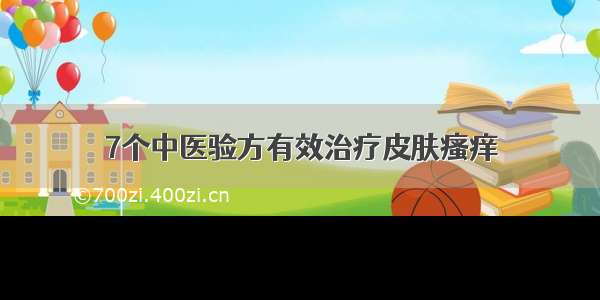 7个中医验方有效治疗皮肤瘙痒

©700zi.400zi.cn